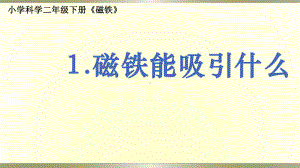 小学科学二年级下册《磁铁》

1.磁铁能吸引什么